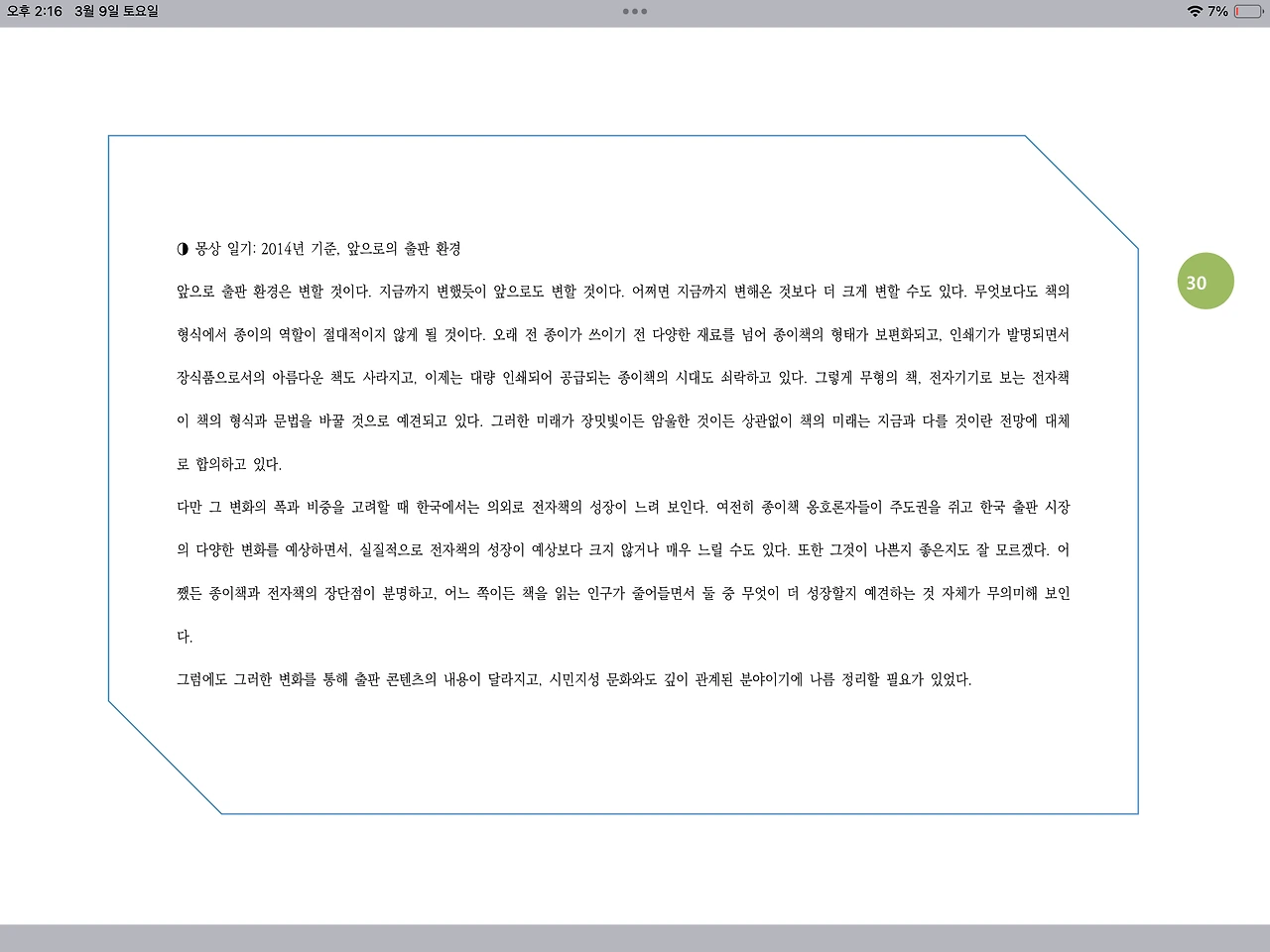 오후 2:16 3월 9일 토요일

7%

◑ 몽상 일기: 2014년 기준, 앞으로의 출판 환경

앞으로 출판 환경은 변할 것이다. 지금까지 변했듯이 앞으로도 변할 것이다. 어쩌면 지금까지 변해온 것보다 더 크게 변할 수도 있다. 무엇보다도 책의 형식에서 종이의 역할이 절대적이지 않게 될 것이다. 오래 전 종이가 쓰이기 전 다양한 재료를 넘어 종이책의 형태가 보편화되고, 인쇄기가 발명되면서 장식품으로서의 아름다운 책도 사라지고, 이제는 대량 인쇄되어 공급되는 종이책의 시대도 쇠락하고 있다. 그렇게 무형의 책, 전자기기로 보는 전자책이 책의 형식과 문법을 바꿀 것으로 예견되고 있다. 그러한 미래가 장밋빛이든 암울한 것이든 상관없이 책의 미래는 지금과 다를 것이란 전망에 대체로 합의하고 있다.

다만 그 변화의 폭과 비중을 고려할 때 한국에서는 의외로 전자책의 성장이 느려 보인다. 여전히 종이책 옹호론자들이 주도권을 쥐고 한국 출판 시장의 다양한 변화를 예상하면서, 실질적으로 전자책의 성장이 예상보다 크지 않거나 매우 느릴 수도 있다. 또한 그것이 나쁜지 좋은지도 잘 모르겠다. 어쨌든 종이책과 전자책의 장단점이 분명하고, 어느 쪽이든 책을 읽는 인구가 줄어들면서 둘 중 무엇이 더 성장할지 예견하는 것 자체가 무의미해 보인다.

그럼에도 그러한 변화를 통해 출판 콘텐츠의 내용이 달라지고, 시민지성 문화와도 깊이 관계된 분야이기에 나름 정리할 필요가 있었다.

30